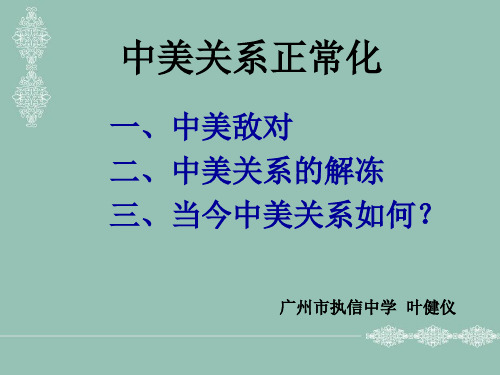 中美关系正常化

一、中美敌对
二、中美关系的解冻
三、当今中美关系如何？

广州市执信中学 叶健仪